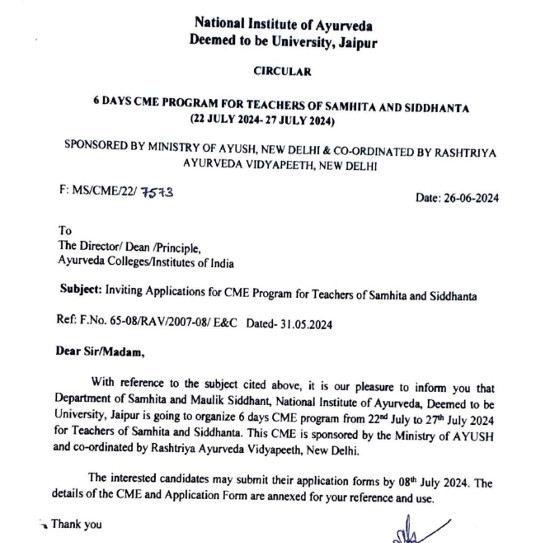 National Institute of Ayurveda
Deemed to be University, Jaipur

CIRCULAR

6 DAYS CME PROGRAM FOR TEACHERS OF SAMHITA AND SIDDHANTA
(22 JULY 2024- 27 JULY 2024)

SPONSORED BY MINISTRY OF AYUSH, NEW DELHI & CO-ORDINATED BY RASHTRIYA AYURVEDA VIDYAPEETH, NEW DELHI

F: MS/CME/22/ 7573

Date: 26-06-2024

To
The Director/ Dean /Principle,
Ayurveda Colleges/Institutes of India

Subject: Inviting Applications for CME Program for Teachers of Samhita and Siddhanta

Ref: F.No. 65-08/RAV/2007-08/ E&C Dated- 31.05.2024

Dear Sir/Madam,

With reference to the subject cited above, it is our pleasure to inform you that Department of Samhita and Maulik Siddhant, National Institute of Ayurveda, Deemed to be University, Jaipur is going to organize 6 days CME program from 22$^{nd}$ July to 27$^{th}$ July 2024 for Teachers of Samhita and Siddhanta. This CME is sponsored by the Ministry of AYUSH and co-ordinated by Rashtriya Ayurveda Vidyapeeth, New Delhi.

The interested candidates may submit their application forms by 08$^{th}$ July 2024. The details of the CME and Application Form are annexed for your reference and use.

Thank you